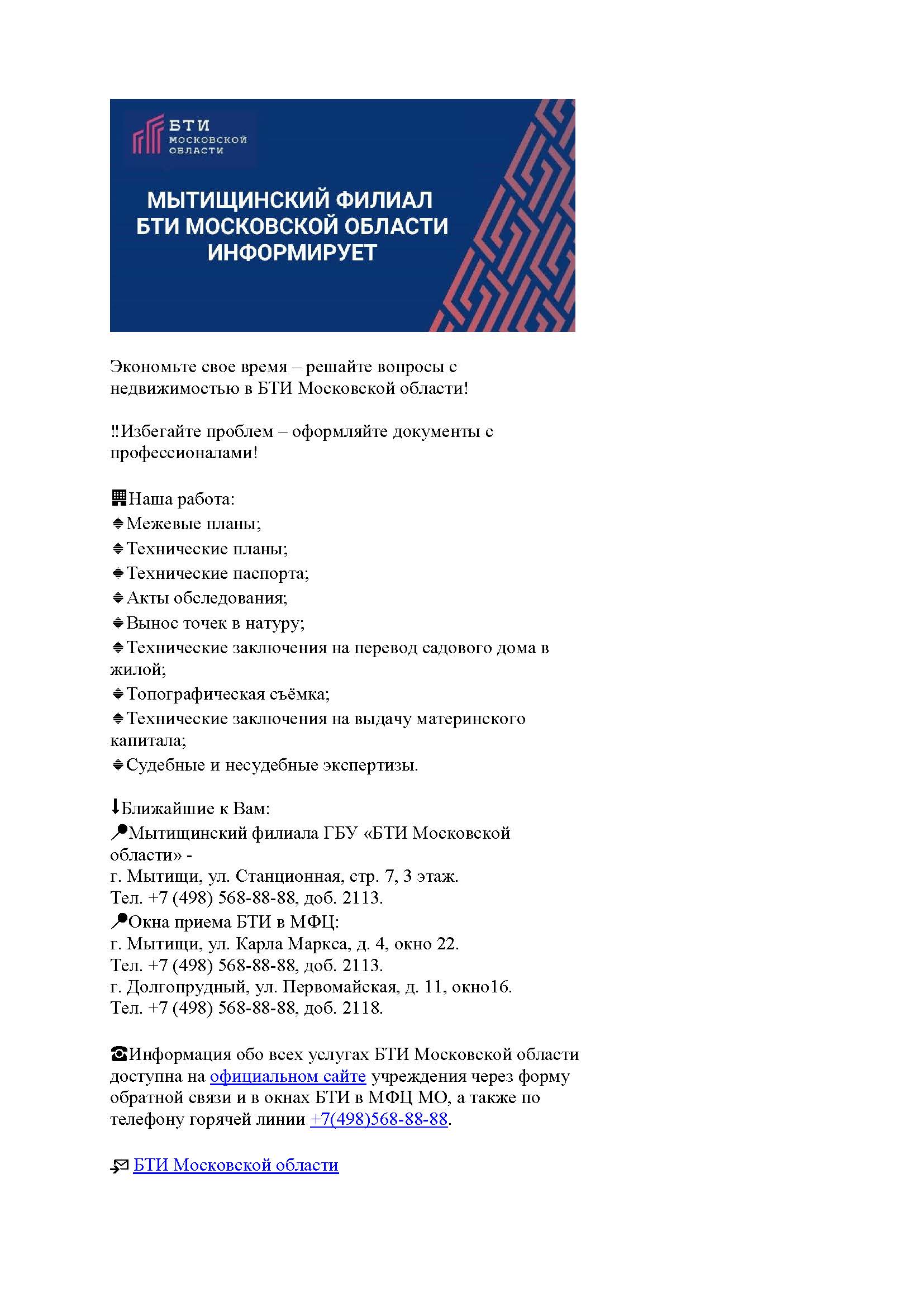 БТИ
МОСКОВСКОЙ
ОБЛАСТИ

МЫТИЩИНСКИЙ ФИЛИАЛ
БТИ МОСКОВСКОЙ ОБЛАСТИ
ИНФОРМИРУЕТ

Экономьте свое время – решайте вопросы с недвижимостью в БТИ Московской области!

‼Избегайте проблем – оформляйте документы с профессионалами!

Наша работа:
Межевые планы;
Технические планы;
Технические паспорта;
Акты обследования;
Вынос точек в натуру;
Технические заключения на перевод садового дома в жилой;
Топографическая съёмка;
Технические заключения на выдачу материнского капитала;
Судебные и несудебные экспертизы.

Ближайшие к Вам:
Мытищинский филиала ГБУ «БТИ Московской области» -
г. Мытищи, ул. Станционная, стр. 7, 3 этаж.
Тел. +7 (498) 568-88-88, доб. 2113.
Окна приема БТИ в МФЦ:
г. Мытищи, ул. Карла Маркса, д. 4, окно 22.
Тел. +7 (498) 568-88-88, доб. 2113.
г. Долгопрудный, ул. Первомайская, д. 11, окно16.
Тел. +7 (498) 568-88-88, доб. 2118.

Информация обо всех услугах БТИ Московской области доступна на официальном сайте учреждения через форму обратной связи и в окнах БТИ в МФЦ МО, а также по телефону горячей линии +7(498)568-88-88.

БТИ Московской области